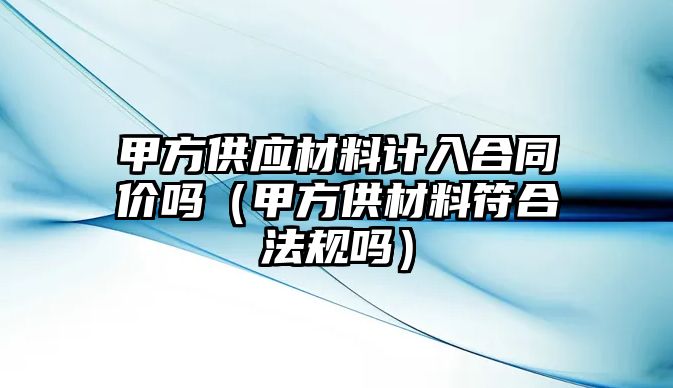 甲方供应材料计入合同价吗（甲方供材料符合法规吗）